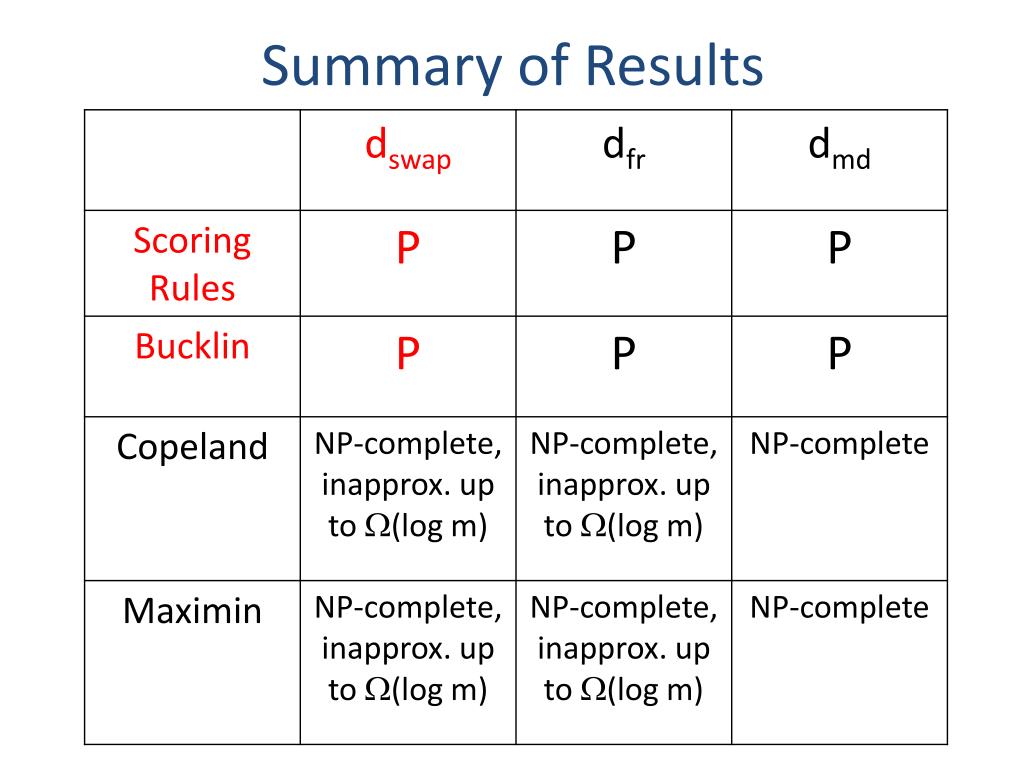 Summary of Results

| | $d_{swap}$ | $d_{fr}$ | $d_{md}$ |
|---|---|---|---|
| Scoring Rules | P | P | P |
| Bucklin | P | P | P |
| Copeland | NP-complete, inapprox. up to $\Omega$(log m) | NP-complete, inapprox. up to $\Omega$(log m) | NP-complete |
| Maximin | NP-complete, inapprox. up to $\Omega$(log m) | NP-complete, inapprox. up to $\Omega$(log m) | NP-complete |